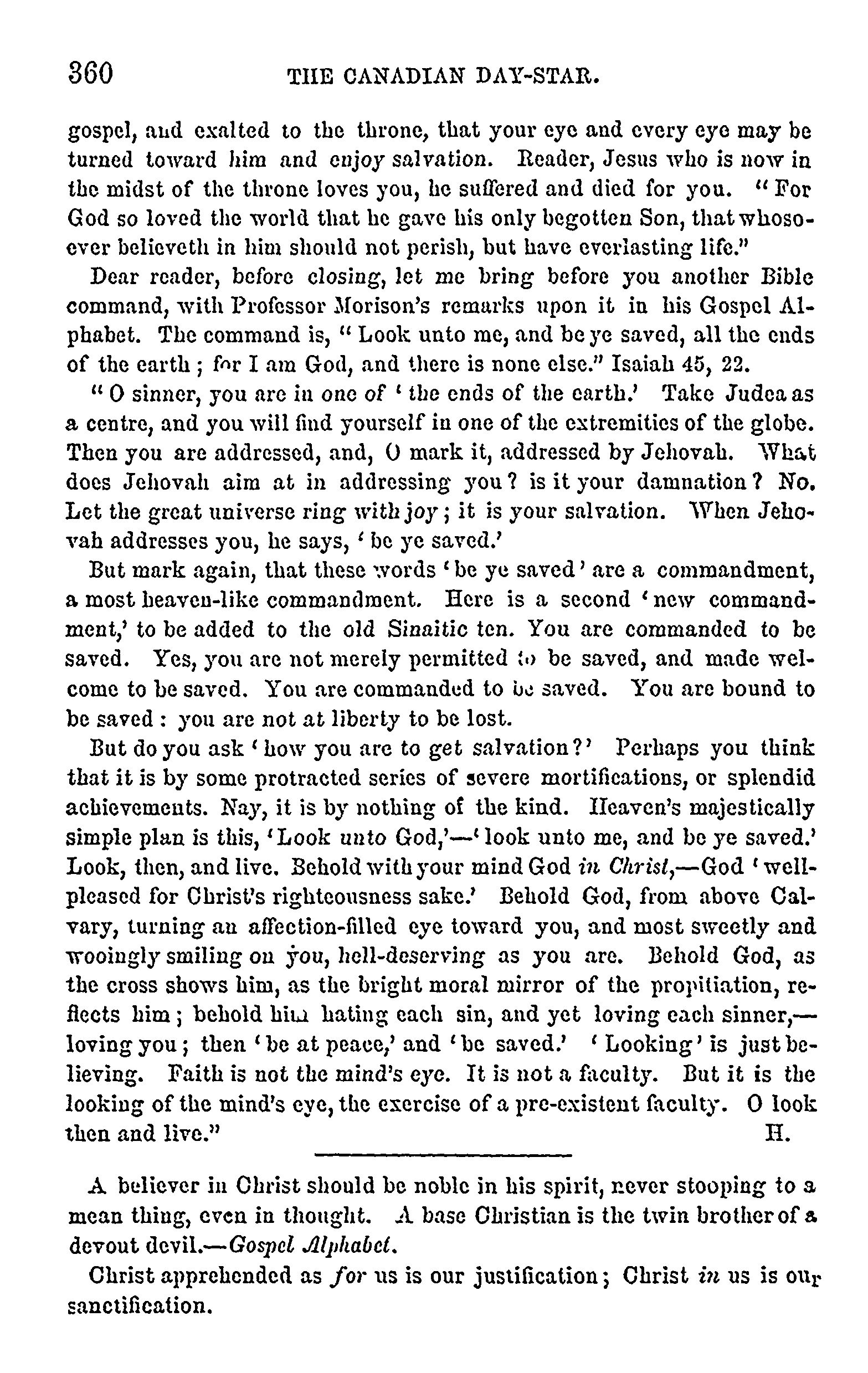 360 THE CANADIAN DAY-STAR.

gospel, and exalted to the throne, that your eye and every eye may be turned toward him and enjoy salvation. Reader, Jesus who is now in the midst of the throne loves you, he suffered and died for you. "For God so loved the world that he gave his only begotten Son, that whosoever believeth in him should not perish, but have everlasting life."

Dear reader, before closing, let me bring before you another Bible command, with Professor Morison's remarks upon it in his Gospel Alphabet. The command is, "Look unto me, and be ye saved, all the ends of the earth; for I am God, and there is none else." Isaiah 45, 22.

"O sinner, you are in one of 'the ends of the earth.' Take Judea as a centre, and you will find yourself in one of the extremities of the globe. Then you are addressed, and, O mark it, addressed by Jehovah. What does Jehovah aim at in addressing you? is it your damnation? No. Let the great universe ring with joy; it is your salvation. When Jehovah addresses you, he says, 'be ye saved.'

But mark again, that these words 'be ye saved' are a commandment, a most heaven-like commandment. Here is a second 'new commandment,' to be added to the old Sinaitic ten. You are commanded to be saved. Yes, you are not merely permitted to be saved, and made welcome to be saved. You are commanded to be saved. You are bound to be saved: you are not at liberty to be lost.

But do you ask 'how you are to get salvation?' Perhaps you think that it is by some protracted series of severe mortifications, or splendid achievements. Nay, it is by nothing of the kind. Heaven's majestically simple plan is this, 'Look unto God,'—'look unto me, and be ye saved.' Look, then, and live. Behold with your mind God in Christ,—God 'well-pleased for Christ's righteousness sake.' Behold God, from above Calvary, turning an affection-filled eye toward you, and most sweetly and wooingly smiling on you, hell-deserving as you are. Behold God, as the cross shows him, as the bright moral mirror of the propitiation, reflects him; behold him hating each sin, and yet loving each sinner,—loving you; then 'be at peace,' and 'be saved.' 'Looking' is just believing. Faith is not the mind's eye. It is not a faculty. But it is the looking of the mind's eye, the exercise of a pre-existent faculty. O look then and live." H.

A believer in Christ should be noble in his spirit, never stooping to a mean thing, even in thought. A base Christian is the twin brother of a devout devil.—Gospel Alphabet.

Christ apprehended as for us is our justification; Christ in us is our sanctification.